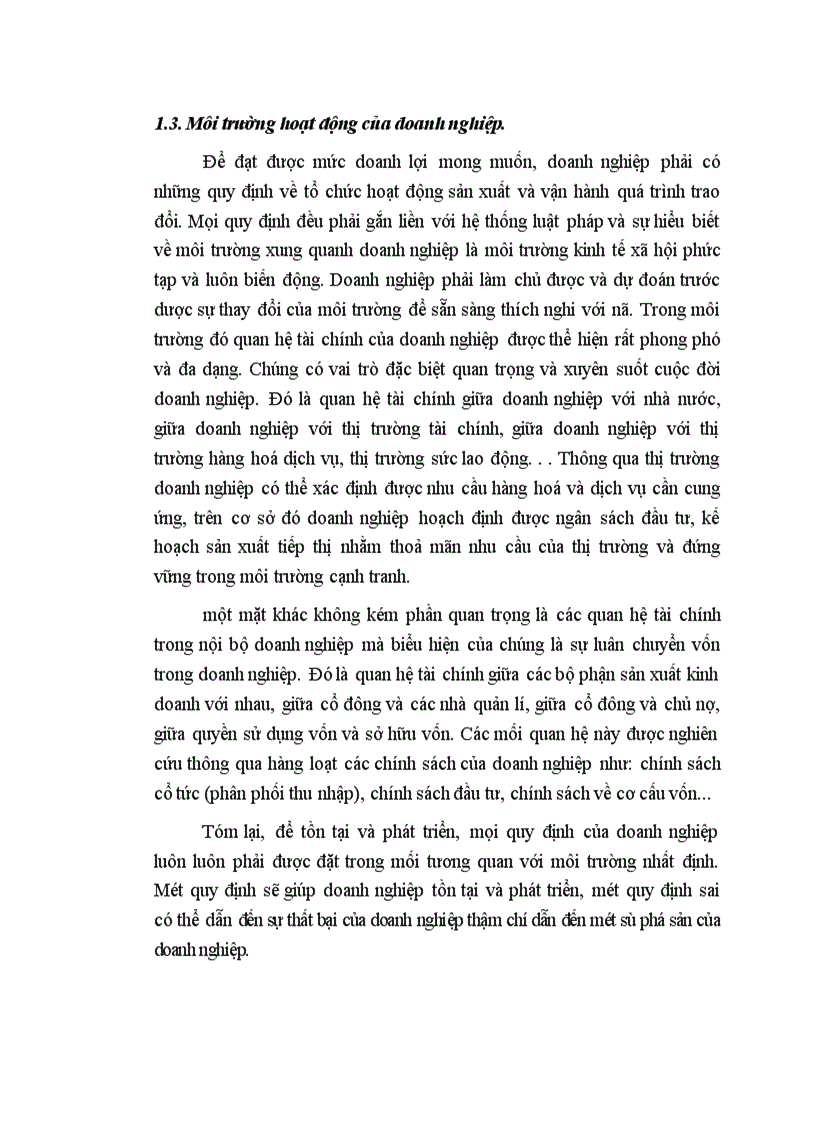 1.3. Môi trường hoạt động của doanh nghiệp.

Để đạt được mức doanh lợi mong muốn, doanh nghiệp phải có những quy định về tổ chức hoạt động sản xuất và vận hành quá trình trao đổi. Mọi quy định đều phải gắn liền với hệ thống luật pháp và sự hiểu biết về môi trường xung quanh doanh nghiệp là môi trường kinh tế xã hội phức tạp và luôn biến động. Doanh nghiệp phải làm chủ được và dự đoán trước được sự thay đổi của môi trường để sẵn sàng thích nghi với nã. Trong môi trường đó quan hệ tài chính của doanh nghiệp được thể hiện rất phong phó và đa dạng. Chúng có vai trò đặc biệt quan trọng và xuyên suốt cuộc đời doanh nghiệp. Đó là quan hệ tài chính giữa doanh nghiệp với nhà nước, giữa doanh nghiệp với thị trường tài chính, giữa doanh nghiệp với thị trường hàng hoá dịch vụ, thị trường sức lao động. . . Thông qua thị trường doanh nghiệp có thể xác định được nhu cầu hàng hoá và dịch vụ cần cung ứng, trên cơ sở đó doanh nghiệp hoạch định được ngân sách đầu tư, kế hoạch sản xuất tiếp thị nhằm thoả mãn nhu cầu của thị trường và đứng vững trong môi trường cạnh tranh.

một mặt khác không kém phần quan trọng là các quan hệ tài chính trong nội bộ doanh nghiệp mà biểu hiện của chúng là sự luân chuyển vốn trong doanh nghiệp. Đó là quan hệ tài chính giữa các bộ phận sản xuất kinh doanh với nhau, giữa cổ đông và các nhà quản lí, giữa cổ đông và chủ nợ, giữa quyền sử dụng vốn và sở hữu vốn. Các mối quan hệ này được nghiên cứu thông qua hàng loạt các chính sách của doanh nghiệp như: chính sách cổ tức (phân phối thu nhập), chính sách đầu tư, chính sách về cơ cấu vốn...

Tóm lại, để tồn tại và phát triển, mọi quy định của doanh nghiệp luôn luôn phải được đặt trong mối tương quan với môi trường nhất định. Mét quy định sẽ giúp doanh nghiệp tồn tại và phát triển, mét quy định sai có thể dẫn đến sự thất bại của doanh nghiệp thậm chí dẫn đến mét sù phá sản của doanh nghiệp.